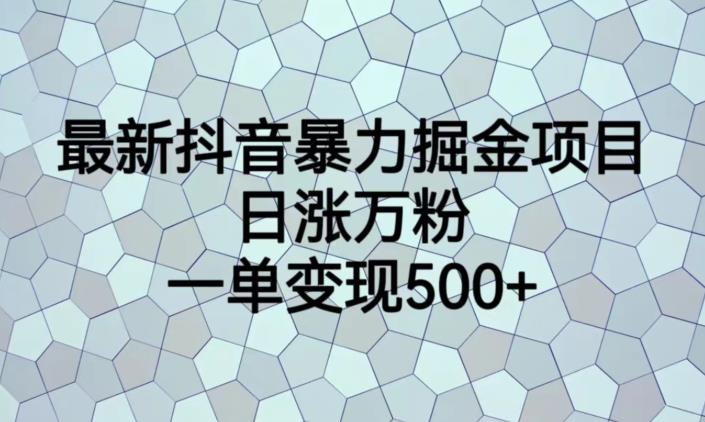 最新抖音暴力掘金项目
日涨万粉
一单变现500+